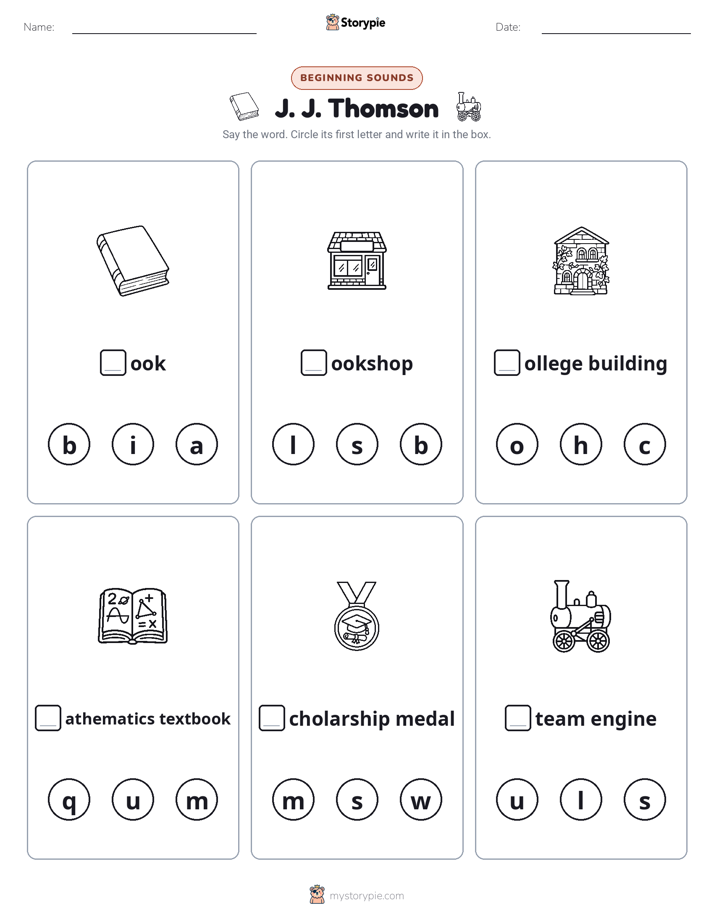 Name: ____ Storypie Date: ____

BEGINNING SOUNDS

J. J. Thomson

Say the word. Circle its first letter and write it in the box.

☐ ook

b i a

☐ ookshop

l s b

☐ ollege building

o h c

☐ athematics textbook

q u m

☐ cholarship medal

m s w

☐ team engine

u l s

mystorypie.com